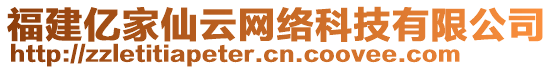 福建亿家仙云网络科技有限公司
http://zzletitiapeter.cn.coovee.com